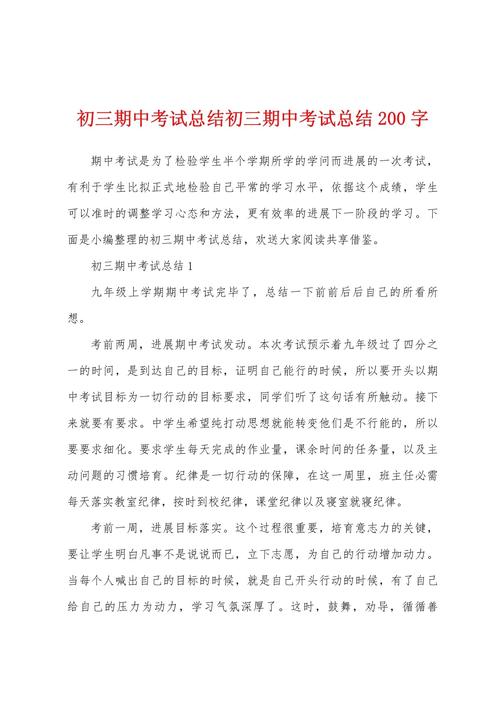 初三期中考试总结初三期中考试总结200字

期中考试是为了检验学生半个学期所学的学问而进展的一次考试，有利于学生比拟正式地检验自己平常的学习水平，依据这个成绩，学生可以准时的调整学习心态和方法，更有效率的进展下一阶段的学习。下面是小编整理的初三期中考试总结，欢送大家阅读共享借鉴。

初三期中考试总结1

九年级上学期期中考试完毕了，总结一下前前后后自己的所看所想。

考前两周，进展期中考试发动。本次考试预示着九年级过了四分之一的时间，是到达自己的目标，证明自己能行的时候，所以要开头以期中考试目标为一切行动的目标要求，同学们听了这句话有所触动。接下来就要有要求。中学生希望纯打动思想就能转变他们是不行能的，所以要要求细化。要求学生每天完成的作业量，课余时间的任务量，以及主动问题的习惯培育。纪律是一切行动的保障，在这一周里，班主任必需每天落实教室纪律，按时到校纪律，课堂纪律以及寝室就寝纪律。

考前一周，进展目标落实。这个过程很重要，培育意志力的关键，要让学生明白凡事不是说说而已，立下志愿，为自己的行动增加动力。当每个人喊出自己的目标的时候，就是自己开头行动的时候，有了自己给自己的压力为动力，学习气氛深厚了。这时，鼓舞，劝导，循循善